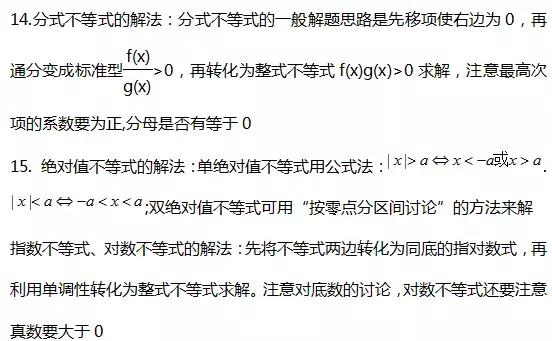 14.分式不等式的解法：分式不等式的一般解题思路是先移项使右边为 0，再通分变成标准型$\frac{f(x)}{g(x)}>0$，再转化为整式不等式 $f(x)g(x)>0$ 求解，注意最高次项的系数要为正,分母是否有等于 0

15. 绝对值不等式的解法：单绝对值不等式用公式法：$|x|>a \Leftrightarrow x<-a$或$x>a$. $|x|<a \Leftrightarrow -a<x<a$;双绝对值不等式可用“按零点分区间讨论”的方法来解

指数不等式、对数不等式的解法：先将不等式两边转化为同底的指对数式，再利用单调性转化为整式不等式求解。注意对底数的讨论，对数不等式还要注意真数要大于 0